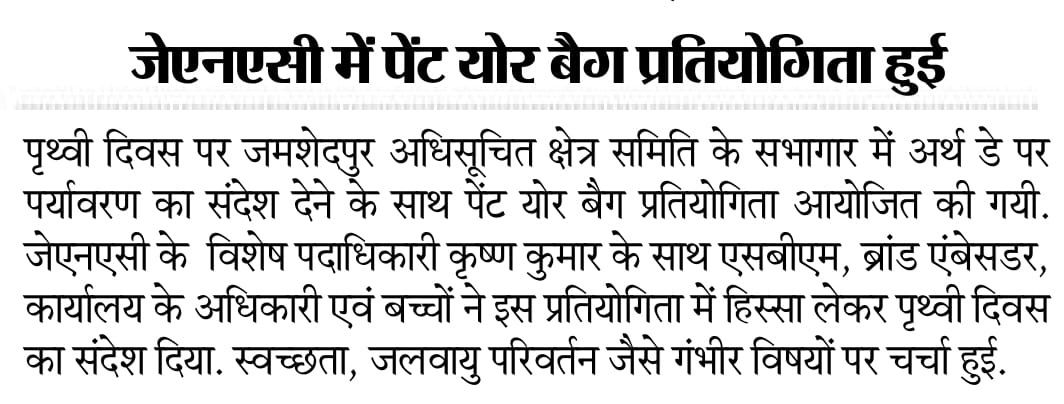 जेएनएसी में पेंट योर बैग प्रतियोगिता हुई

पृथ्वी दिवस पर जमशेदपुर अधिसूचित क्षेत्र समिति के सभागार में अर्थ डे पर पर्यावरण का संदेश देने के साथ पेंट योर बैग प्रतियोगिता आयोजित की गयी. जेएनएसी के विशेष पदाधिकारी कृष्ण कुमार के साथ एसबीएम, ब्रांड एंबेसडर, कार्यालय के अधिकारी एवं बच्चों ने इस प्रतियोगिता में हिस्सा लेकर पृथ्वी दिवस का संदेश दिया. स्वच्छता, जलवायु परिवर्तन जैसे गंभीर विषयों पर चर्चा हुई.